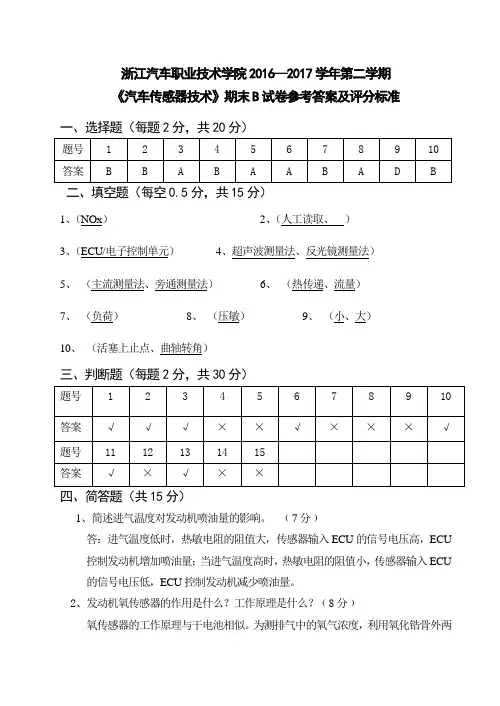 浙江汽车职业技术学院 2016—2017 学年第二学期
《汽车传感器技术》期末 B 试卷参考答案及评分标准

一、选择题（每题 2 分，共 20 分）

| 题号 | 1 | 2 | 3 | 4 | 5 | 6 | 7 | 8 | 9 | 10 |
|---|---|---|---|---|---|---|---|---|---|---|
| 答案 | B | B | A | B | A | A | B | A | D | B |

二、填空题（每空 0.5 分，共 15 分）

1、（NOx） 2、（人工读取、 ）

3、（ECU/电子控制单元） 4、超声波测量法、反光镜测量法）

5、 （主流测量法、旁通测量法） 6、 （热传递、流量）

7、 （负荷） 8、 （压敏） 9、 （小、大）

10、 （活塞上止点、曲轴转角）

三、判断题（每题 2 分，共 30 分）

| 题号 | 1 | 2 | 3 | 4 | 5 | 6 | 7 | 8 | 9 | 10 |
|---|---|---|---|---|---|---|---|---|---|---|
| 答案 | √ | √ | √ | × | × | √ | × | × | × | √ |
| 题号 | 11 | 12 | 13 | 14 | 15 | | | | | |
| 答案 | √ | × | √ | × | × | | | | | |

四、简答题（共 15 分）

1、简述进气温度对发动机喷油量的影响。 （7 分）

答：进气温度低时，热敏电阻的阻值大，传感器输入 ECU 的信号电压高，ECU 控制发动机增加喷油量；当进气温度高时，热敏电阻的阻值小，传感器输入 ECU 的信号电压低，ECU 控制发动机减少喷油量。

2、发动机氧传感器的作用是什么？工作原理是什么？（8 分）

氧传感器的工作原理与干电池相似。为测排气中的氧气浓度，利用氧化锆骨外两